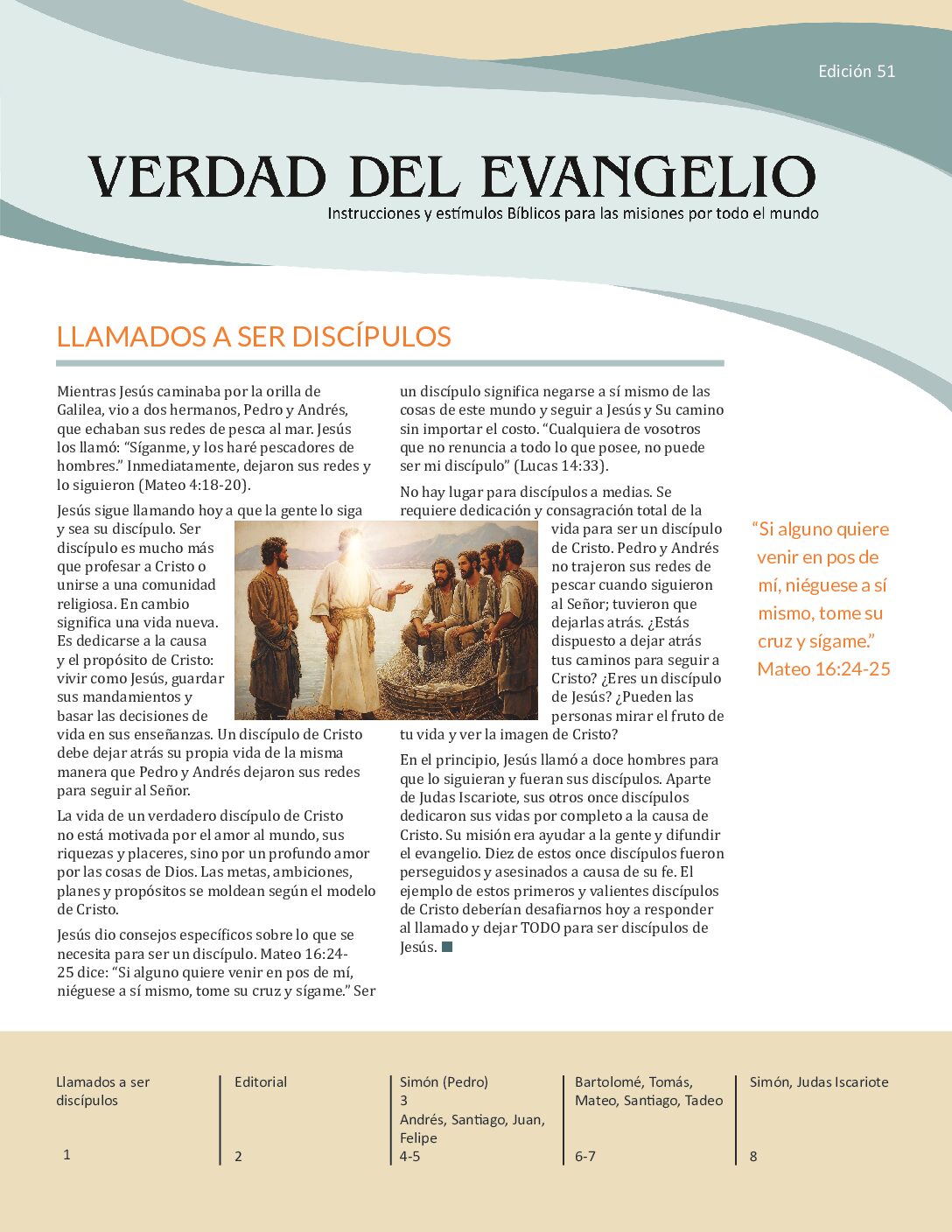 Edición 51

VERDAD DEL EVANGELIO

Instrucciones y estímulos Bíblicos para las misiones por todo el mundo

LLAMADOS A SER DISCÍPULOS

Mientras Jesús caminaba por la orilla de Galilea, vio a dos hermanos, Pedro y Andrés, que echaban sus redes de pesca al mar. Jesús los llamó: "Síganme, y los haré pescadores de hombres." Inmediatamente, dejaron sus redes y lo siguieron (Mateo 4:18-20).

Jesús sigue llamando hoy a que la gente lo siga y sea su discípulo. Ser discípulo es mucho más que profesar a Cristo o unirse a una comunidad religiosa. En cambio significa una vida nueva. Es dedicarse a la causa y el propósito de Cristo: vivir como Jesús, guardar sus mandamientos y basar las decisiones de vida en sus enseñanzas. Un discípulo de Cristo debe dejar atrás su propia vida de la misma manera que Pedro y Andrés dejaron sus redes para seguir al Señor.

La vida de un verdadero discípulo de Cristo no está motivada por el amor al mundo, sus riquezas y placeres, sino por un profundo amor por las cosas de Dios. Las metas, ambiciones, planes y propósitos se moldean según el modelo de Cristo.

Jesús dio consejos específicos sobre lo que se necesita para ser un discípulo. Mateo 16:24-25 dice: "Si alguno quiere venir en pos de mí, niéguese a sí mismo, tome su cruz y sígame." Ser un discípulo significa negarse a sí mismo de las cosas de este mundo y seguir a Jesús y Su camino sin importar el costo. "Cualquiera de vosotros que no renuncia a todo lo que posee, no puede ser mi discípulo" (Lucas 14:33).

No hay lugar para discípulos a medias. Se requiere dedicación y consagración total de la vida para ser un discípulo de Cristo. Pedro y Andrés no trajeron sus redes de pescar cuando siguieron al Señor; tuvieron que dejarlas atrás. ¿Estás dispuesto a dejar atrás tus caminos para seguir a Cristo? ¿Eres un discípulo de Jesús? ¿Pueden las personas mirar el fruto de tu vida y ver la imagen de Cristo?

En el principio, Jesús llamó a doce hombres para que lo siguieran y fueran sus discípulos. Aparte de Judas Iscariote, sus otros once discípulos dedicaron sus vidas por completo a la causa de Cristo. Su misión era ayudar a la gente y difundir el evangelio. Diez de estos once discípulos fueron perseguidos y asesinados a causa de su fe. El ejemplo de estos primeros y valientes discípulos de Cristo deberían desafiarnos hoy a responder al llamado y dejar TODO para ser discípulos de Jesús.

"Si alguno quiere venir en pos de mí, niéguese a sí mismo, tome su cruz y sígame." Mateo 16:24-25

Llamados a ser discípulos
1

Editorial
2

Simón (Pedro)
3
Andrés, Santiago, Juan, Felipe
4-5

Bartolomé, Tomás, Mateo, Santiago, Tadeo
6-7

Simón, Judas Iscariote
8